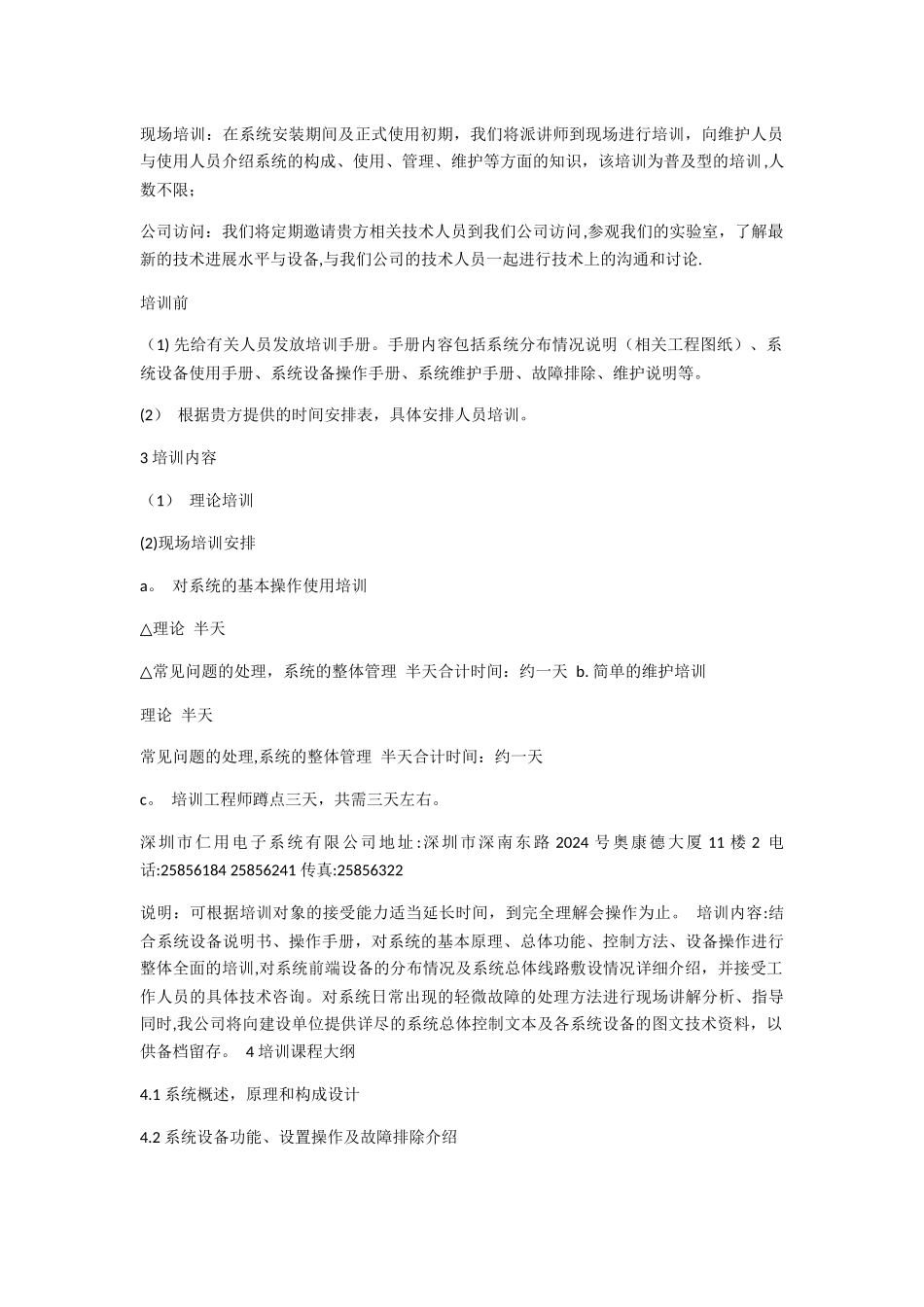 现场培训：在系统安装期间及正式使用初期，我们将派讲师到现场进行培训，向维护人员与使用人员介绍系统的构成、使用、管理、维护等方面的知识，该培训为普及型的培训,人数不限；

公司访问：我们将定期邀请贵方相关技术人员到我们公司访问,参观我们的实验室，了解最新的技术进展水平与设备,与我们公司的技术人员一起进行技术上的沟通和讨论.

培训前

（1) 先给有关人员发放培训手册。手册内容包括系统分布情况说明（相关工程图纸）、系统设备使用手册、系统设备操作手册、系统维护手册、故障排除、维护说明等。

(2） 根据贵方提供的时间安排表，具体安排人员培训。

3 培训内容

（1） 理论培训

(2)现场培训安排

a。 对系统的基本操作使用培训

△理论 半天

△常见问题的处理，系统的整体管理 半天合计时间：约一天 b. 简单的维护培训

理论 半天

常见问题的处理,系统的整体管理 半天合计时间：约一天

c。 培训工程师蹲点三天，共需三天左右。

深圳市仁用电子系统有限公司地址:深圳市深南东路 2024 号奥康德大厦 11 楼 2 电话:25856184 25856241 传真:25856322

说明：可根据培训对象的接受能力适当延长时间，到完全理解会操作为止。 培训内容:结合系统设备说明书、操作手册，对系统的基本原理、总体功能、控制方法、设备操作进行整体全面的培训,对系统前端设备的分布情况及系统总体线路敷设情况详细介绍，并接受工作人员的具体技术咨询。对系统日常出现的轻微故障的处理方法进行现场讲解分析、指导同时,我公司将向建设单位提供详尽的系统总体控制文本及各系统设备的图文技术资料，以供备档留存。 4 培训课程大纲

4.1 系统概述，原理和构成设计

4.2 系统设备功能、设置操作及故障排除介绍